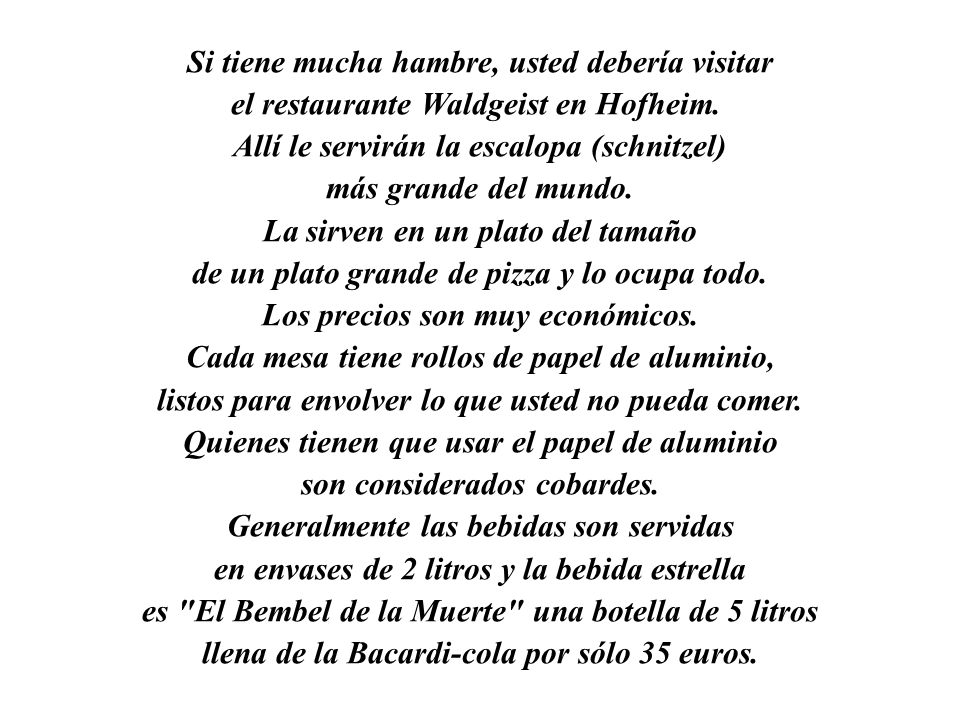 Si tiene mucha hambre, usted debería visitar el restaurante Waldgeist en Hofheim. Allí le servirán la escalopa (schnitzel) más grande del mundo. La sirven en un plato del tamaño de un plato grande de pizza y lo ocupa todo. Los precios son muy económicos. Cada mesa tiene rollos de papel de aluminio, listos para envolver lo que usted no pueda comer. Quienes tienen que usar el papel de aluminio son considerados cobardes. Generalmente las bebidas son servidas en envases de 2 litros y la bebida estrella es "El Bembel de la Muerte" una botella de 5 litros llena de la Bacardi-cola por sólo 35 euros.